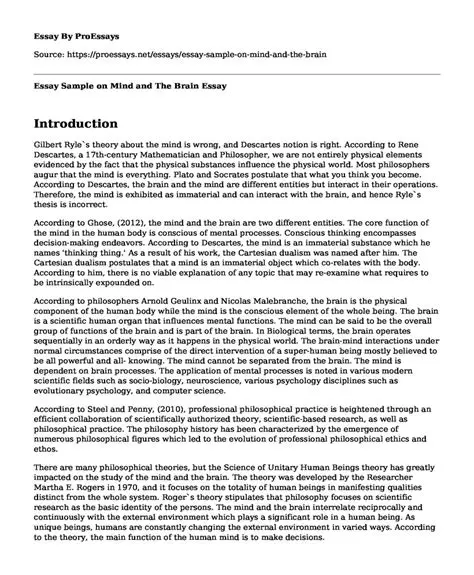 Essay By ProEssays

Source: https://proessays.net/essays/essay-sample-on-mind-and-the-brain

Essay Sample on Mind and The Brain Essay

Introduction

Gilbert Ryle`s theory about the mind is wrong, and Descartes notion is right. According to Rene Descartes, a 17th-century Mathematician and Philosopher, we are not entirely physical elements evidenced by the fact that the physical substances influence the physical world. Most philosophers augur that the mind is everything. Plato and Socrates postulate that what you think you become. According to Descartes, the brain and the mind are different entities but interact in their operations. Therefore, the mind is exhibited as immaterial and can interact with the brain, and hence Ryle`s thesis is incorrect.

According to Ghose, (2012), the mind and the brain are two different entities. The core function of the mind in the human body is conscious of mental processes. Conscious thinking encompasses decision-making endeavors. According to Descartes, the mind is an immaterial substance which he names 'thinking thing.' As a result of his work, the Cartesian dualism was named after him. The Cartesian dualism postulates that a mind is an immaterial object which co-relates with the body. According to him, there is no viable explanation of any topic that may re-examine what requires to be intrinsically expounded on.

According to philosophers Arnold Geulinx and Nicolas Malebranche, the brain is the physical component of the human body while the mind is the conscious element of the whole being. The brain is a scientific human organ that influences mental functions. The mind can be said to be the overall group of functions of the brain and is part of the brain. In Biological terms, the brain operates sequentially in an orderly way as it happens in the physical world. The brain-mind interactions under normal circumstances comprise of the direct intervention of a super-human being mostly believed to be all powerful and all- knowing. The mind cannot be separated from the brain. The mind is dependent on brain processes. The application of mental processes is noted in various modern scientific fields such as socio-biology, neuroscience, various psychology disciplines such as evolutionary psychology, and computer science.

According to Steel and Penny, (2010), professional philosophical practice is heightened through an efficient collaboration of scientifically authorized theory, scientific-based research, as well as philosophical practice. The philosophy history has been characterized by the emergence of numerous philosophical figures which led to the evolution of professional philosophical ethics and ethos.

There are many philosophical theories, but the Science of Unitary Human Beings theory has greatly impacted on the study of the mind and the brain. The theory was developed by the Researcher Martha E. Rogers in 1970, and it focuses on the totality of human beings in manifesting qualities distinct from the whole system. Roger`s theory stipulates that philosophy focuses on scientific research as the basic identity of the persons. The mind and the brain interrelate reciprocally and continuously with the external environment which plays a significant role in a human being. As unique beings, humans are constantly changing the external environment in varied ways. According to the theory, the main function of the human mind is to make decisions.